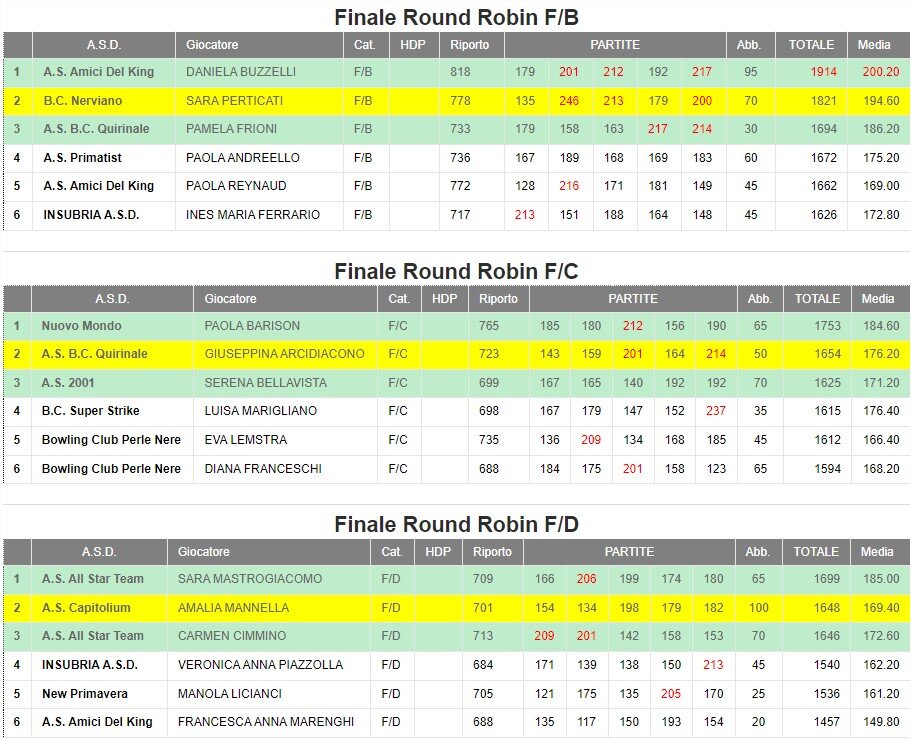 Finale Round Robin F/B

| | A.S.D. | Giocatore | Cat. | HDP | Riporto | PARTITE | | | | | Abb. | TOTALE | Media |
|---|---|---|---|---|---|---|---|---|---|---|---|---|---|
| 1 | A.S. Amici Del King | DANIELA BUZZELLI | F/B | | 818 | 179 | 201 | 212 | 192 | 217 | 95 | 1914 | 200.20 |
| 2 | B.C. Nerviano | SARA PERTICATI | F/B | | 778 | 135 | 246 | 213 | 179 | 200 | 70 | 1821 | 194.60 |
| 3 | A.S. B.C. Quirinale | PAMELA FRIONI | F/B | | 733 | 179 | 158 | 163 | 217 | 214 | 30 | 1694 | 186.20 |
| 4 | A.S. Primatist | PAOLA ANDREELLO | F/B | | 736 | 167 | 189 | 168 | 169 | 183 | 60 | 1672 | 175.20 |
| 5 | A.S. Amici Del King | PAOLA REYNAUD | F/B | | 772 | 128 | 216 | 171 | 181 | 149 | 45 | 1662 | 169.00 |
| 6 | INSUBRIA A.S.D. | INES MARIA FERRARIO | F/B | | 717 | 213 | 151 | 188 | 164 | 148 | 45 | 1626 | 172.80 |

Finale Round Robin F/C

| | A.S.D. | Giocatore | Cat. | HDP | Riporto | PARTITE | | | | | Abb. | TOTALE | Media |
|---|---|---|---|---|---|---|---|---|---|---|---|---|---|
| 1 | Nuovo Mondo | PAOLA BARISON | F/C | | 765 | 185 | 180 | 212 | 156 | 190 | 65 | 1753 | 184.60 |
| 2 | A.S. B.C. Quirinale | GIUSEPPINA ARCIDIACONO | F/C | | 723 | 143 | 159 | 201 | 164 | 214 | 50 | 1654 | 176.20 |
| 3 | A.S. 2001 | SERENA BELLAVISTA | F/C | | 699 | 167 | 165 | 140 | 192 | 192 | 70 | 1625 | 171.20 |
| 4 | B.C. Super Strike | LUISA MARIGLIANO | F/C | | 698 | 167 | 179 | 147 | 152 | 237 | 35 | 1615 | 176.40 |
| 5 | Bowling Club Perle Nere | EVA LEMSTRA | F/C | | 735 | 136 | 209 | 134 | 168 | 185 | 45 | 1612 | 166.40 |
| 6 | Bowling Club Perle Nere | DIANA FRANCESCHI | F/C | | 688 | 184 | 175 | 201 | 158 | 123 | 65 | 1594 | 168.20 |

Finale Round Robin F/D

| | A.S.D. | Giocatore | Cat. | HDP | Riporto | PARTITE | | | | | Abb. | TOTALE | Media |
|---|---|---|---|---|---|---|---|---|---|---|---|---|---|
| 1 | A.S. All Star Team | SARA MASTROGIACOMO | F/D | | 709 | 166 | 206 | 199 | 174 | 180 | 65 | 1699 | 185.00 |
| 2 | A.S. Capitolium | AMALIA MANNELLA | F/D | | 701 | 154 | 134 | 198 | 179 | 182 | 100 | 1648 | 169.40 |
| 3 | A.S. All Star Team | CARMEN CIMMINO | F/D | | 713 | 209 | 201 | 142 | 158 | 153 | 70 | 1646 | 172.60 |
| 4 | INSUBRIA A.S.D. | VERONICA ANNA PIAZZOLLA | F/D | | 684 | 171 | 139 | 138 | 150 | 213 | 45 | 1540 | 162.20 |
| 5 | New Primavera | MANOLA LICIANCI | F/D | | 705 | 121 | 175 | 135 | 205 | 170 | 25 | 1536 | 161.20 |
| 6 | A.S. Amici Del King | FRANCESCA ANNA MARENGHI | F/D | | 688 | 135 | 117 | 150 | 193 | 154 | 20 | 1457 | 149.80 |